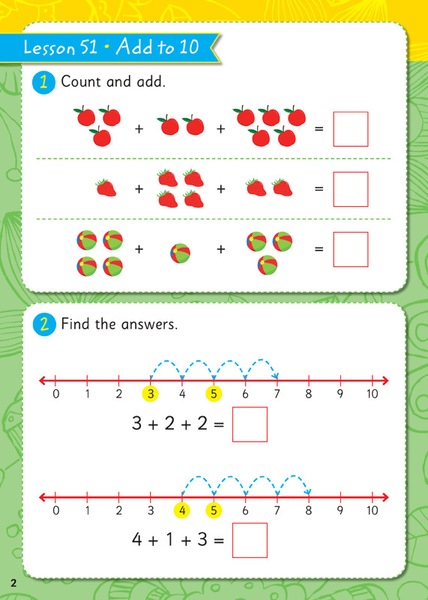 Lesson 51 • Add to 10

1 Count and add.

+ + =

+ + =

+ + =

2 Find the answers.

0 1 2 3 4 5 6 7 8 9 10

$3 + 2 + 2 =$

0 1 2 3 4 5 6 7 8 9 10

$4 + 1 + 3 =$

2